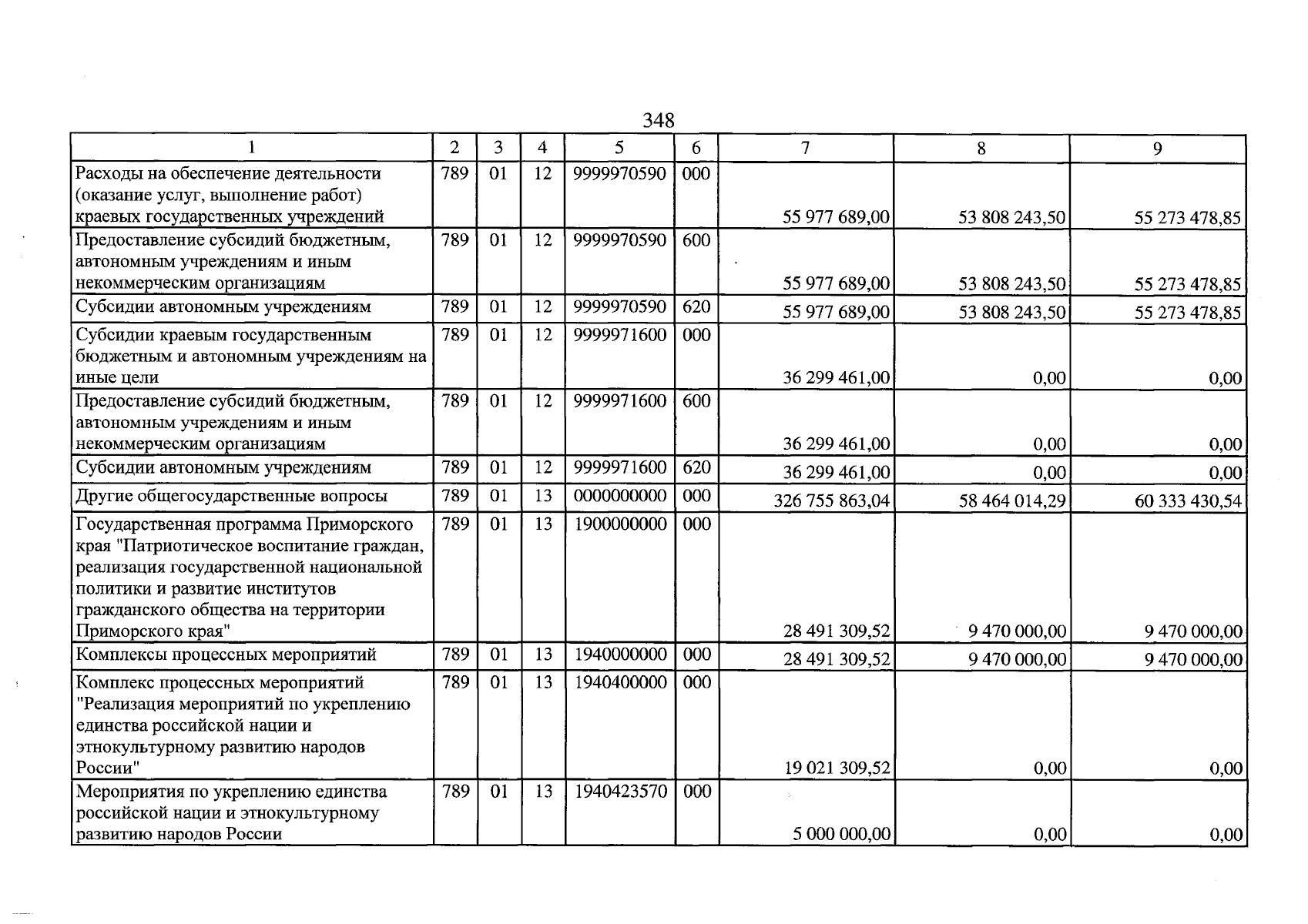 348

| 1 | 2 | 3 | 4 | 5 | 6 | 7 | 8 | 9 |
|---|---|---|---|---|---|---|---|---|
| Расходы на обеспечение деятельности (оказание услуг, выполнение работ) краевых государственных учреждений | 789 | 01 | 12 | 9999970590 | 000 | 55 977 689,00 | 53 808 243,50 | 55 273 478,85 |
| Предоставление субсидий бюджетным, автономным учреждениям и иным некоммерческим организациям | 789 | 01 | 12 | 9999970590 | 600 | 55 977 689,00 | 53 808 243,50 | 55 273 478,85 |
| Субсидии автономным учреждениям | 789 | 01 | 12 | 9999970590 | 620 | 55 977 689,00 | 53 808 243,50 | 55 273 478,85 |
| Субсидии краевым государственным бюджетным и автономным учреждениям на иные цели | 789 | 01 | 12 | 9999971600 | 000 | 36 299 461,00 | 0,00 | 0,00 |
| Предоставление субсидий бюджетным, автономным учреждениям и иным некоммерческим организациям | 789 | 01 | 12 | 9999971600 | 600 | 36 299 461,00 | 0,00 | 0,00 |
| Субсидии автономным учреждениям | 789 | 01 | 12 | 9999971600 | 620 | 36 299 461,00 | 0,00 | 0,00 |
| Другие общегосударственные вопросы | 789 | 01 | 13 | 0000000000 | 000 | 326 755 863,04 | 58 464 014,29 | 60 333 430,54 |
| Государственная программа Приморского края "Патриотическое воспитание граждан, реализация государственной национальной политики и развитие институтов гражданского общества на территории Приморского края" | 789 | 01 | 13 | 1900000000 | 000 | 28 491 309,52 | 9 470 000,00 | 9 470 000,00 |
| Комплексы процессных мероприятий | 789 | 01 | 13 | 1940000000 | 000 | 28 491 309,52 | 9 470 000,00 | 9 470 000,00 |
| Комплекс процессных мероприятий "Реализация мероприятий по укреплению единства российской нации и этнокультурному развитию народов России" | 789 | 01 | 13 | 1940400000 | 000 | 19 021 309,52 | 0,00 | 0,00 |
| Мероприятия по укреплению единства российской нации и этнокультурному развитию народов России | 789 | 01 | 13 | 1940423570 | 000 | 5 000 000,00 | 0,00 | 0,00 |